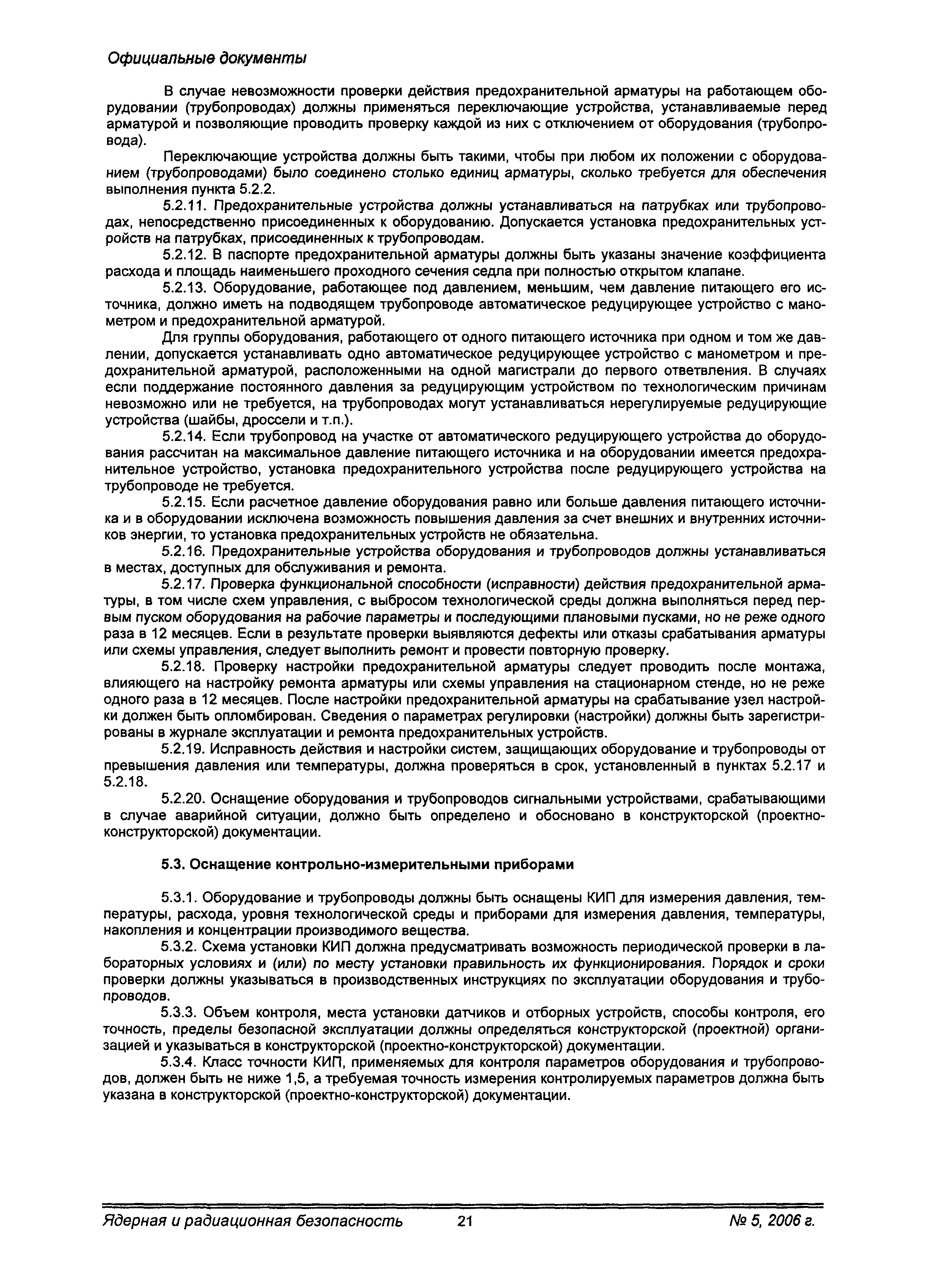 Официальные документы

В случае невозможности проверки действия предохранительной арматуры на работающем оборудовании (трубопроводах) должны применяться переключающие устройства, устанавливаемые перед арматурой и позволяющие проводить проверку каждой из них с отключением от оборудования (трубопровода).

Переключающие устройства должны быть такими, чтобы при любом их положении с оборудованием (трубопроводами) было соединено столько единиц арматуры, сколько требуется для обеспечения выполнения пункта 5.2.2.

5.2.11. Предохранительные устройства должны устанавливаться на патрубках или трубопроводах, непосредственно присоединенных к оборудованию. Допускается установка предохранительных устройств на патрубках, присоединенных к трубопроводам.

5.2.12. В паспорте предохранительной арматуры должны быть указаны значение коэффициента расхода и площадь наименьшего проходного сечения седла при полностью открытом клапане.

5.2.13. Оборудование, работающее под давлением, меньшим, чем давление питающего его источника, должно иметь на подводящем трубопроводе автоматическое редуцирующее устройство с манометром и предохранительной арматурой.

Для группы оборудования, работающего от одного питающего источника при одном и том же давлении, допускается устанавливать одно автоматическое редуцирующее устройство с манометром и предохранительной арматурой, расположенными на одной магистрали до первого ответвления. В случаях если поддержание постоянного давления за редуцирующим устройством по технологическим причинам невозможно или не требуется, на трубопроводах могут устанавливаться нерегулируемые редуцирующие устройства (шайбы, дроссели и т.п.).

5.2.14. Если трубопровод на участке от автоматического редуцирующего устройства до оборудования рассчитан на максимальное давление питающего источника и на оборудовании имеется предохранительное устройство, установка предохранительного устройства после редуцирующего устройства на трубопроводе не требуется.

5.2.15. Если расчетное давление оборудования равно или больше давления питающего источника и в оборудовании исключена возможность повышения давления за счет внешних и внутренних источников энергии, то установка предохранительных устройств не обязательна.

5.2.16. Предохранительные устройства оборудования и трубопроводов должны устанавливаться в местах, доступных для обслуживания и ремонта.

5.2.17. Проверка функциональной способности (исправности) действия предохранительной арматуры, в том числе схем управления, с выбросом технологической среды должна выполняться перед первым пуском оборудования на рабочие параметры и последующими плановыми пусками, но не реже одного раза в 12 месяцев. Если в результате проверки выявляются дефекты или отказы срабатывания арматуры или схемы управления, следует выполнить ремонт и провести повторную проверку.

5.2.18. Проверку настройки предохранительной арматуры следует проводить после монтажа, влияющего на настройку ремонта арматуры или схемы управления на стационарном стенде, но не реже одного раза в 12 месяцев. После настройки предохранительной арматуры на срабатывание узел настройки должен быть опломбирован. Сведения о параметрах регулировки (настройки) должны быть зарегистрированы в журнале эксплуатации и ремонта предохранительных устройств.

5.2.19. Исправность действия и настройки систем, защищающих оборудование и трубопроводы от превышения давления или температуры, должна проверяться в срок, установленный в пунктах 5.2.17 и 5.2.18.

5.2.20. Оснащение оборудования и трубопроводов сигнальными устройствами, срабатывающими в случае аварийной ситуации, должно быть определено и обосновано в конструкторской (проектно-конструкторской) документации.

5.3. Оснащение контрольно-измерительными приборами

5.3.1. Оборудование и трубопроводы должны быть оснащены КИП для измерения давления, температуры, расхода, уровня технологической среды и приборами для измерения давления, температуры, накопления и концентрации производимого вещества.

5.3.2. Схема установки КИП должна предусматривать возможность периодической проверки в лабораторных условиях и (или) по месту установки правильность их функционирования. Порядок и сроки проверки должны указываться в производственных инструкциях по эксплуатации оборудования и трубопроводов.

5.3.3. Объем контроля, места установки датчиков и отборных устройств, способы контроля, его точность, пределы безопасной эксплуатации должны определяться конструкторской (проектной) организацией и указываться в конструкторской (проектно-конструкторской) документации.

5.3.4. Класс точности КИП, применяемых для контроля параметров оборудования и трубопроводов, должен быть не ниже 1,5, а требуемая точность измерения контролируемых параметров должна быть указана в конструкторской (проектно-конструкторской) документации.

Ядерная и радиационная безопасность 21 № 5, 2006 г.